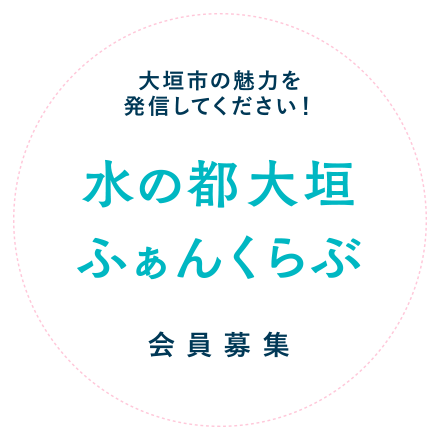 大垣市の魅力を
発信してください！

水の都大垣
ふぁんくらぶ

会員募集